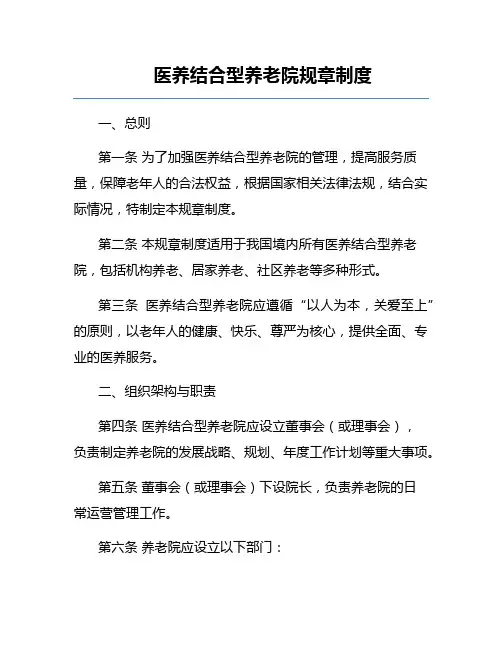 医养结合型养老院规章制度

一、总则

第一条 为了加强医养结合型养老院的管理，提高服务质量，保障老年人的合法权益，根据国家相关法律法规，结合实际情况，特制定本规章制度。

第二条 本规章制度适用于我国境内所有医养结合型养老院，包括机构养老、居家养老、社区养老等多种形式。

第三条 医养结合型养老院应遵循“以人为本，关爱至上”的原则，以老年人的健康、快乐、尊严为核心，提供全面、专业的医养服务。

二、组织架构与职责

第四条 医养结合型养老院应设立董事会（或理事会），负责制定养老院的发展战略、规划、年度工作计划等重大事项。

第五条 董事会（或理事会）下设院长，负责养老院的日常运营管理工作。

第六条 养老院应设立以下部门：